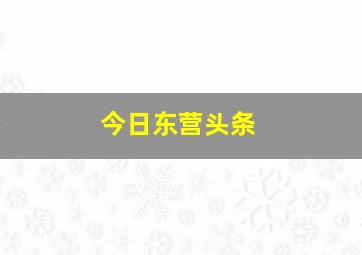 今日东营头条